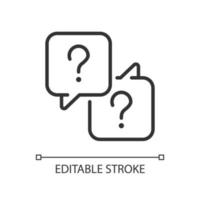 ?
?
EDITABLE STROKE